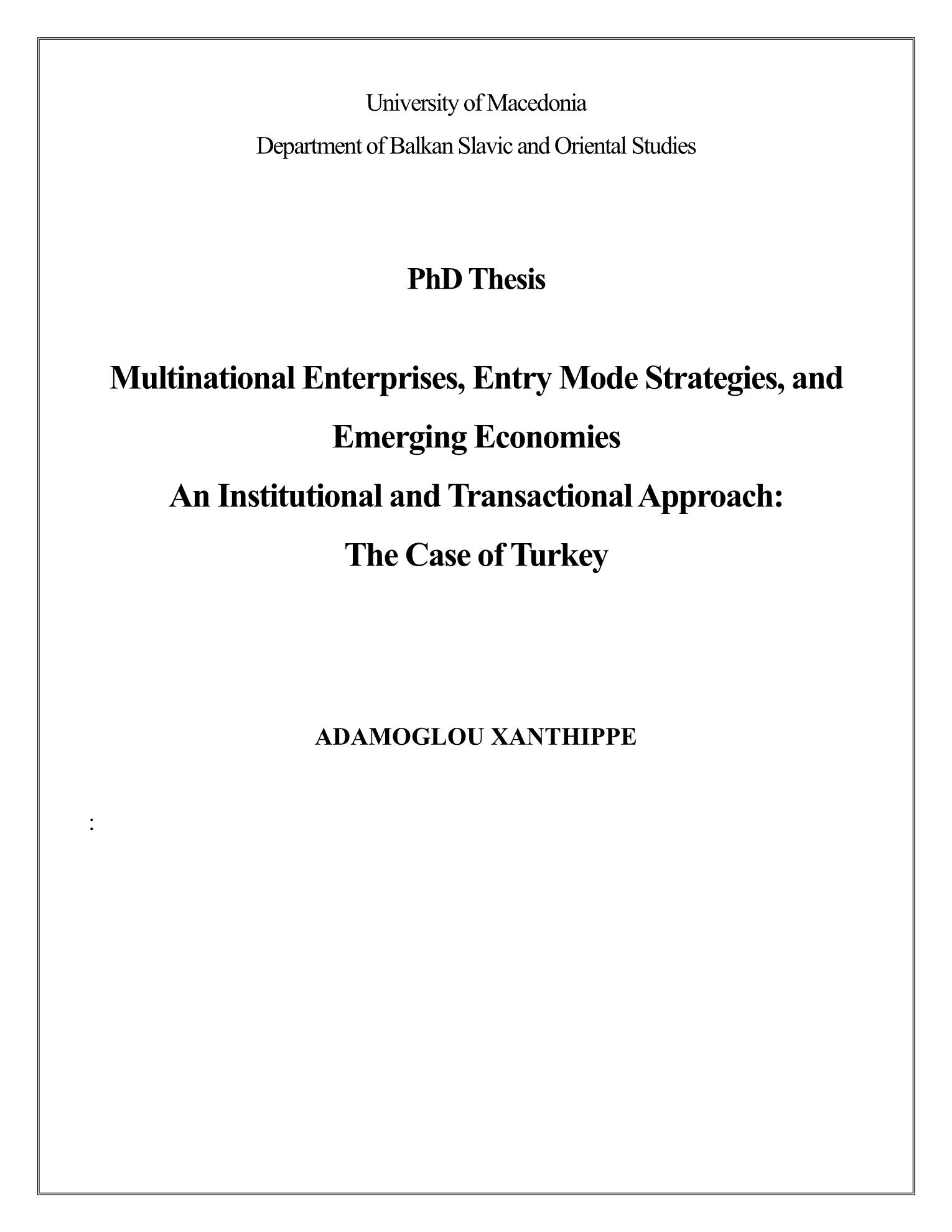 University of Macedonia

Department of Balkan Slavic and Oriental Studies

PhD Thesis

Multinational Enterprises, Entry Mode Strategies, and Emerging Economies

An Institutional and Transactional Approach:

The Case of Turkey

ADAMOGLOU XANTHIPPE

: